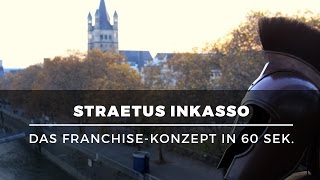 STRAETUS INKASSO

DAS FRANCHISE-KONZEPT IN 60 SEK.